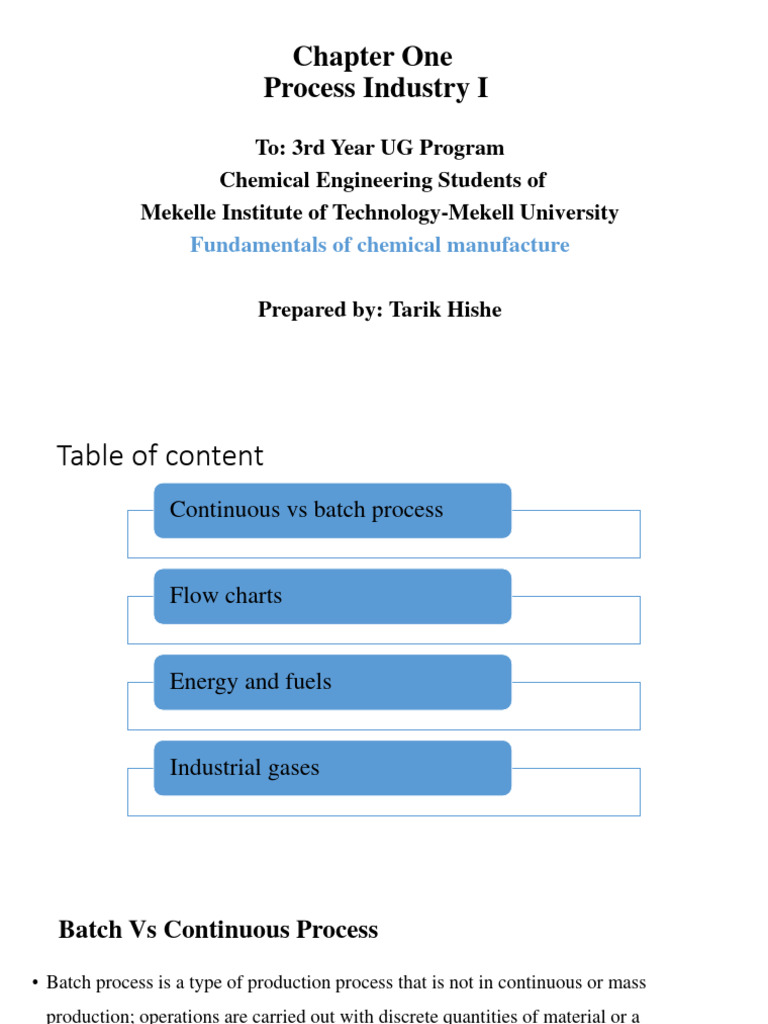 Chapter One
Process Industry I

To: 3rd Year UG Program
Chemical Engineering Students of
Mekelle Institute of Technology-Mekell University
Fundamentals of chemical manufacture

Prepared by: Tarik Hishe

Table of content

Continuous vs batch process

Flow charts

Energy and fuels

Industrial gases

Batch Vs Continuous Process

• Batch process is a type of production process that is not in continuous or mass production; operations are carried out with discrete quantities of material or a